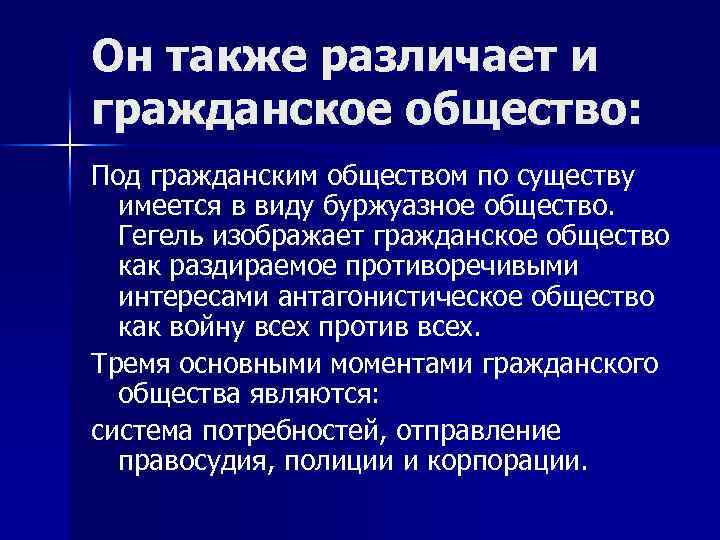 Он также различает и гражданское общество:

Под гражданским обществом по существу имеется в виду буржуазное общество. Гегель изображает гражданское общество как раздираемое противоречивыми интересами антагонистическое общество как войну всех против всех.

Тремя основными моментами гражданского общества являются:

система потребностей, отправление правосудия, полиции и корпорации.